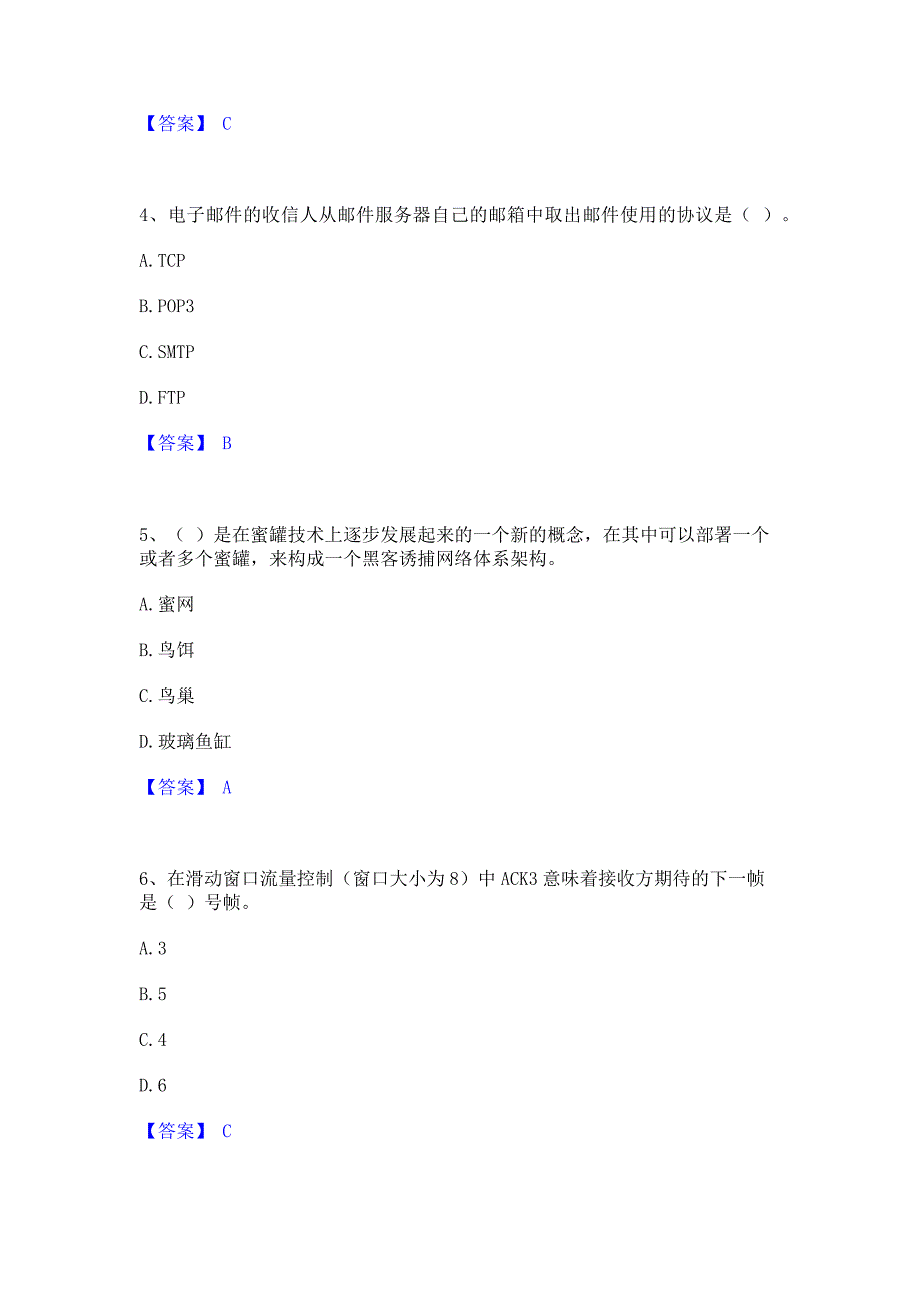 【答案】 C

4、电子邮件的收信人从邮件服务器自己的邮箱中取出邮件使用的协议是（ ）。

A. TCP

B. POP3

C. SMTP

D. FTP

【答案】 B

5、（ ）是在蜜罐技术上逐步发展起来的一个新的概念，在其中可以部署一个或者多个蜜罐，来构成一个黑客诱捕网络体系架构。

A. 蜜网

B. 鸟饵

C. 鸟巢

D. 玻璃鱼缸

【答案】 A

6、在滑动窗口流量控制（窗口大小为 8）中 ACK3 意味着接收方期待的下一帧是（ ）号帧。

A. 3

B. 5

C. 4

D. 6

【答案】 C